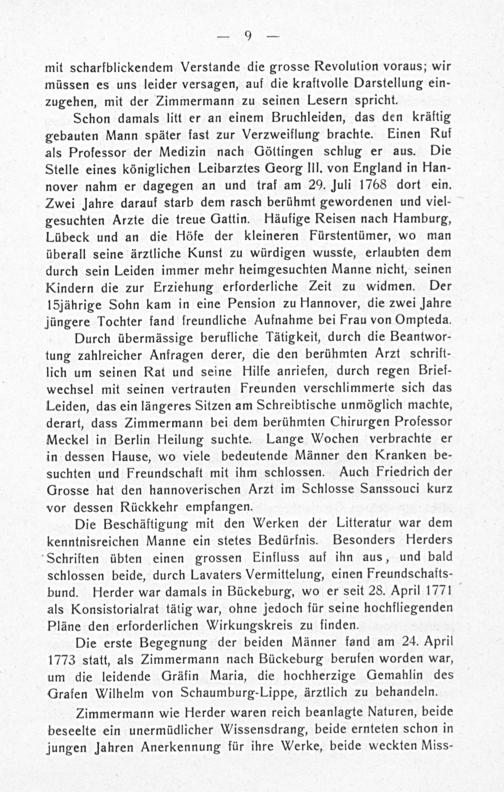 — 9 —

mit scharfblickendem Verstande die grosse Revolution voraus; wir müssen es uns leider versagen, auf die kraftvolle Darstellung einzugehen, mit der Zimmermann zu seinen Lesern spricht.

Schon damals litt er an einem Bruchleiden, das den kräftig gebauten Mann später fast zur Verzweiflung brachte. Einen Ruf als Professor der Medizin nach Göttingen schlug er aus. Die Stelle eines königlichen Leibarztes Georg III. von England in Hannover nahm er dagegen an und traf am 29. Juli 1768 dort ein. Zwei Jahre darauf starb dem rasch berühmt gewordenen und vielgesuchten Arzte die treue Gattin. Häufige Reisen nach Hamburg, Lübeck und an die Höfe der kleineren Fürstentümer, wo man überall seine ärztliche Kunst zu würdigen wusste, erlaubten dem durch sein Leiden immer mehr heimgesuchten Manne nicht, seinen Kindern die zur Erziehung erforderliche Zeit zu widmen. Der 15jährige Sohn kam in eine Pension zu Hannover, die zwei Jahre jüngere Tochter fand freundliche Aufnahme bei Frau von Ompteda.

Durch übermässige berufliche Tätigkeit, durch die Beantwortung zahlreicher Anfragen derer, die den berühmten Arzt schriftlich um seinen Rat und seine Hilfe anriefen, durch regen Briefwechsel mit seinen vertrauten Freunden verschlimmerte sich das Leiden, das ein längeres Sitzen am Schreibtische unmöglich machte, derart, dass Zimmermann bei dem berühmten Chirurgen Professor Meckel in Berlin Heilung suchte. Lange Wochen verbrachte er in dessen Hause, wo viele bedeutende Männer den Kranken besuchten und Freundschaft mit ihm schlossen. Auch Friedrich der Grosse hat den hannoverischen Arzt im Schlosse Sanssouci kurz vor dessen Rückkehr empfangen.

Die Beschäftigung mit den Werken der Litteratur war dem kenntnisreichen Manne ein stetes Bedürfnis. Besonders Herders Schriften übten einen grossen Einfluss auf ihn aus, und bald schlossen beide, durch Lavaters Vermittelung, einen Freundschaftsbund. Herder war damals in Bückeburg, wo er seit 28. April 1771 als Konsistorialrat tätig war, ohne jedoch für seine hochfliegenden Pläne den erforderlichen Wirkungskreis zu finden.

Die erste Begegnung der beiden Männer fand am 24. April 1773 statt, als Zimmermann nach Bückeburg berufen worden war, um die leidende Gräfin Maria, die hochherzige Gemahlin des Grafen Wilhelm von Schaumburg-Lippe, ärztlich zu behandeln.

Zimmermann wie Herder waren reich beanlagte Naturen, beide beseelte ein unermüdlicher Wissensdrang, beide ernteten schon in jungen Jahren Anerkennung für ihre Werke, beide weckten Miss-